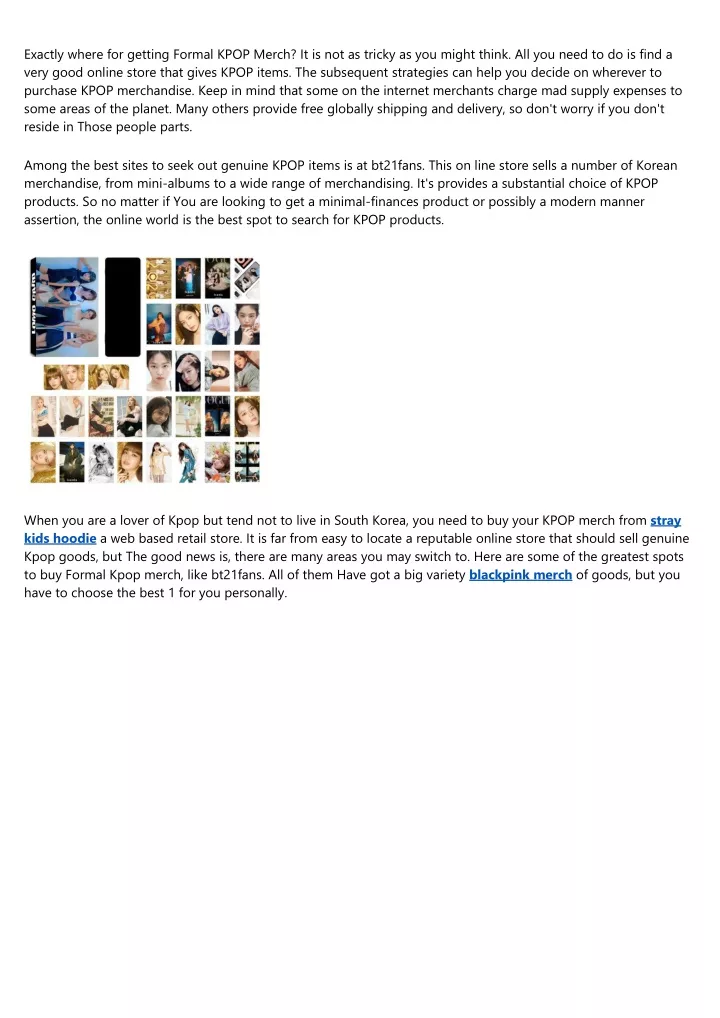 Exactly where for getting Formal KPOP Merch? It is not as tricky as you might think. All you need to do is find a very good online store that gives KPOP items. The subsequent strategies can help you decide on wherever to purchase KPOP merchandise. Keep in mind that some on the internet merchants charge mad supply expenses to some areas of the planet. Many others provide free globally shipping and delivery, so don't worry if you don't reside in Those people parts.

Among the best sites to seek out genuine KPOP items is at bt21fans. This on line store sells a number of Korean merchandise, from mini-albums to a wide range of merchandising. It's provides a substantial choice of KPOP products. So no matter if You are looking to get a minimal-finances product or possibly a modern manner assertion, the online world is the best spot to search for KPOP products.

When you are a lover of Kpop but tend not to live in South Korea, you need to buy your KPOP merch from stray kids hoodie a web based retail store. It is far from easy to locate a reputable online store that should sell genuine Kpop goods, but The good news is, there are many areas you may switch to. Here are some of the greatest spots to buy Formal Kpop merch, like bt21fans. All of them Have got a big variety blackpink merch of goods, but you have to choose the best 1 for you personally.